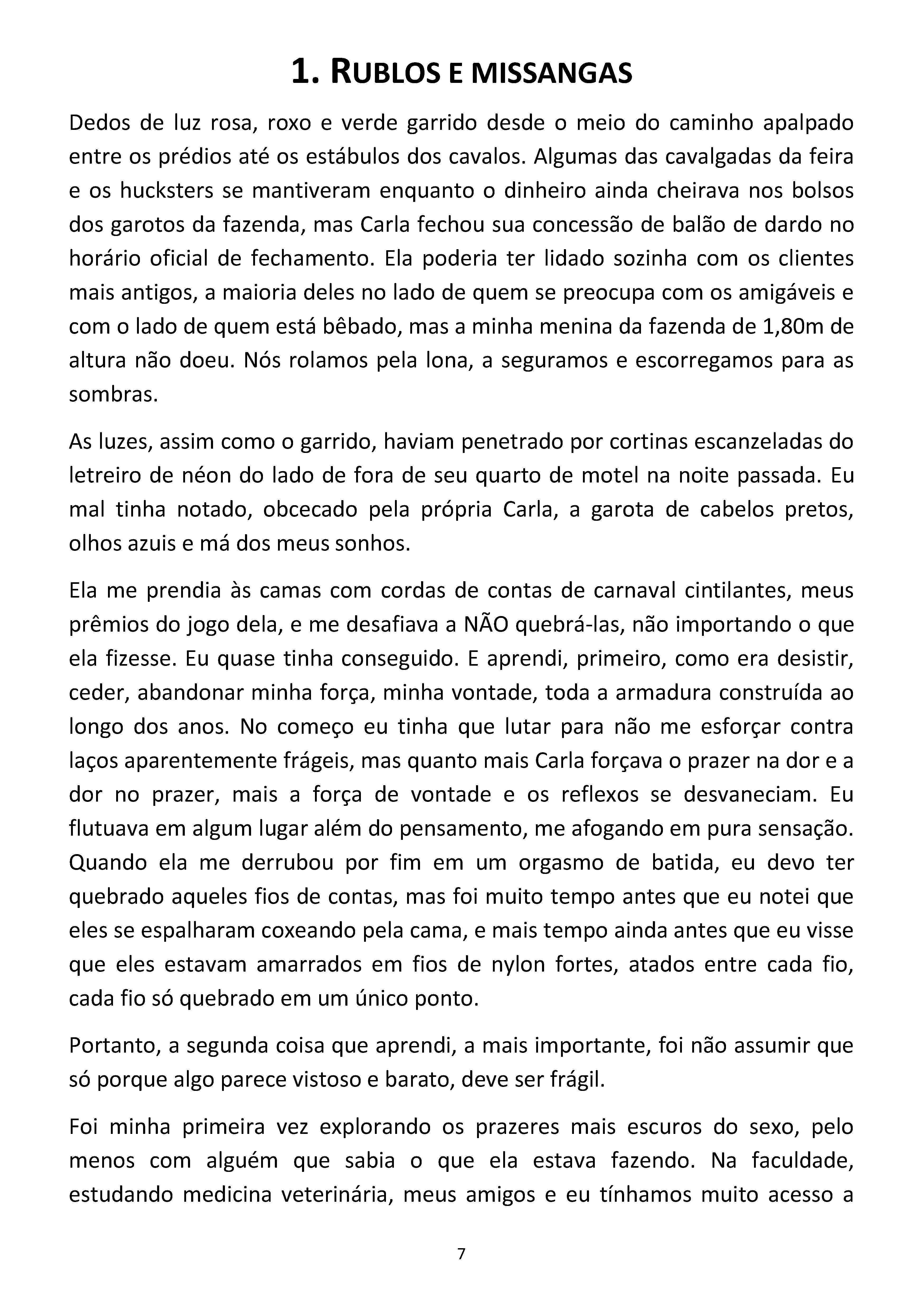 1. RUBLOS E MISSANGAS

Dedos de luz rosa, roxo e verde garrido desde o meio do caminho apalpado entre os prédios até os estábulos dos cavalos. Algumas das cavalgadas da feira e os hucksters se mantiveram enquanto o dinheiro ainda cheirava nos bolsos dos garotos da fazenda, mas Carla fechou sua concessão de balão de dardo no horário oficial de fechamento. Ela poderia ter lidado sozinha com os clientes mais antigos, a maioria deles no lado de quem se preocupa com os amigáveis e com o lado de quem está bêbado, mas a minha menina da fazenda de 1,80m de altura não doeu. Nós rolamos pela lona, a seguramos e escorregamos para as sombras.

As luzes, assim como o garrido, haviam penetrado por cortinas escanzeladas do letreiro de néon do lado de fora de seu quarto de motel na noite passada. Eu mal tinha notado, obcecado pela própria Carla, a garota de cabelos pretos, olhos azuis e má dos meus sonhos.

Ela me prendia às camas com cordas de contas de carnaval cintilantes, meus prêmios do jogo dela, e me desafiava a NÃO quebrá-las, não importando o que ela fizesse. Eu quase tinha conseguido. E aprendi, primeiro, como era desistir, ceder, abandonar minha força, minha vontade, toda a armadura construída ao longo dos anos. No começo eu tinha que lutar para não me esforçar contra laços aparentemente frágeis, mas quanto mais Carla forçava o prazer na dor e a dor no prazer, mais a força de vontade e os reflexos se desvaneciam. Eu flutuava em algum lugar além do pensamento, me afogando em pura sensação. Quando ela me derrubou por fim em um orgasmo de batida, eu devo ter quebrado aqueles fios de contas, mas foi muito tempo antes que eu notei que eles se espalharam coxeando pela cama, e mais tempo ainda antes que eu visse que eles estavam amarrados em fios de nylon fortes, atados entre cada fio, cada fio só quebrado em um único ponto.

Portanto, a segunda coisa que aprendi, a mais importante, foi não assumir que só porque algo parece vistoso e barato, deve ser frágil.

Foi minha primeira vez explorando os prazeres mais escuros do sexo, pelo menos com alguém que sabia o que ela estava fazendo. Na faculdade, estudando medicina veterinária, meus amigos e eu tínhamos muito acesso a

7